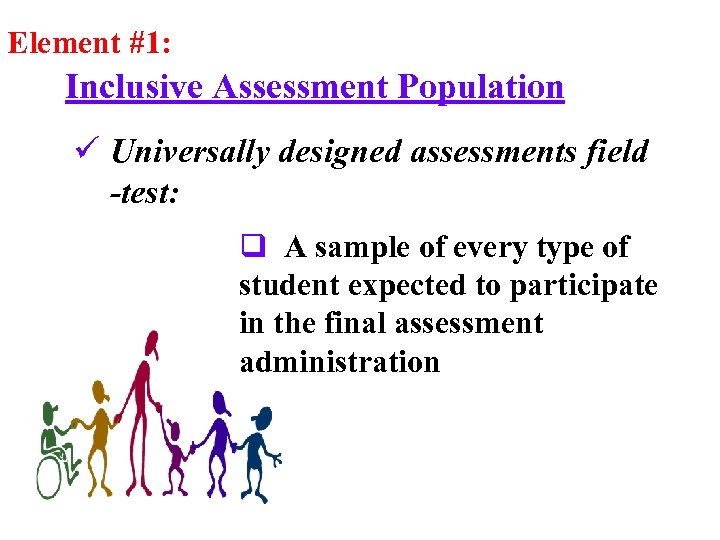 Element #1:

Inclusive Assessment Population

✓ Universally designed assessments field -test:

☐ A sample of every type of student expected to participate in the final assessment administration